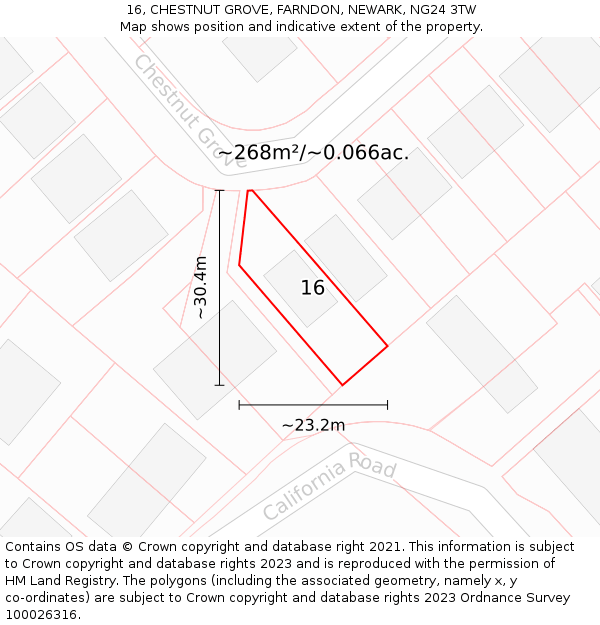 16, CHESTNUT GROVE, FARNDON, NEWARK, NG24 3TW
Map shows position and indicative extent of the property.

Chestnut Grove

~268m²/~0.066ac.

~30.4m

16

~23.2m

California Road

Contains OS data © Crown copyright and database right 2021. This information is subject to Crown copyright and database rights 2023 and is reproduced with the permission of HM Land Registry. The polygons (including the associated geometry, namely x, y co-ordinates) are subject to Crown copyright and database rights 2023 Ordnance Survey 100026316.